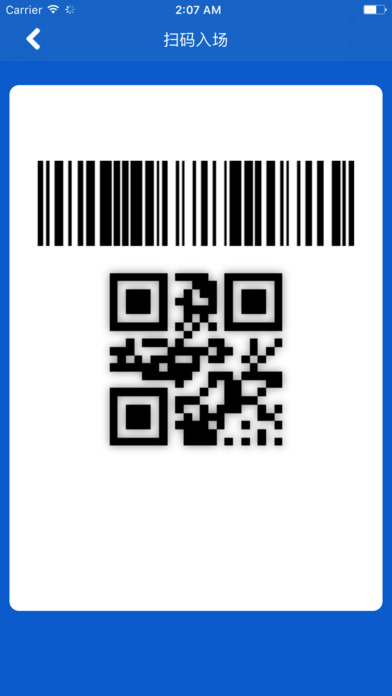 Carrier 2:07 AM

扫码入场